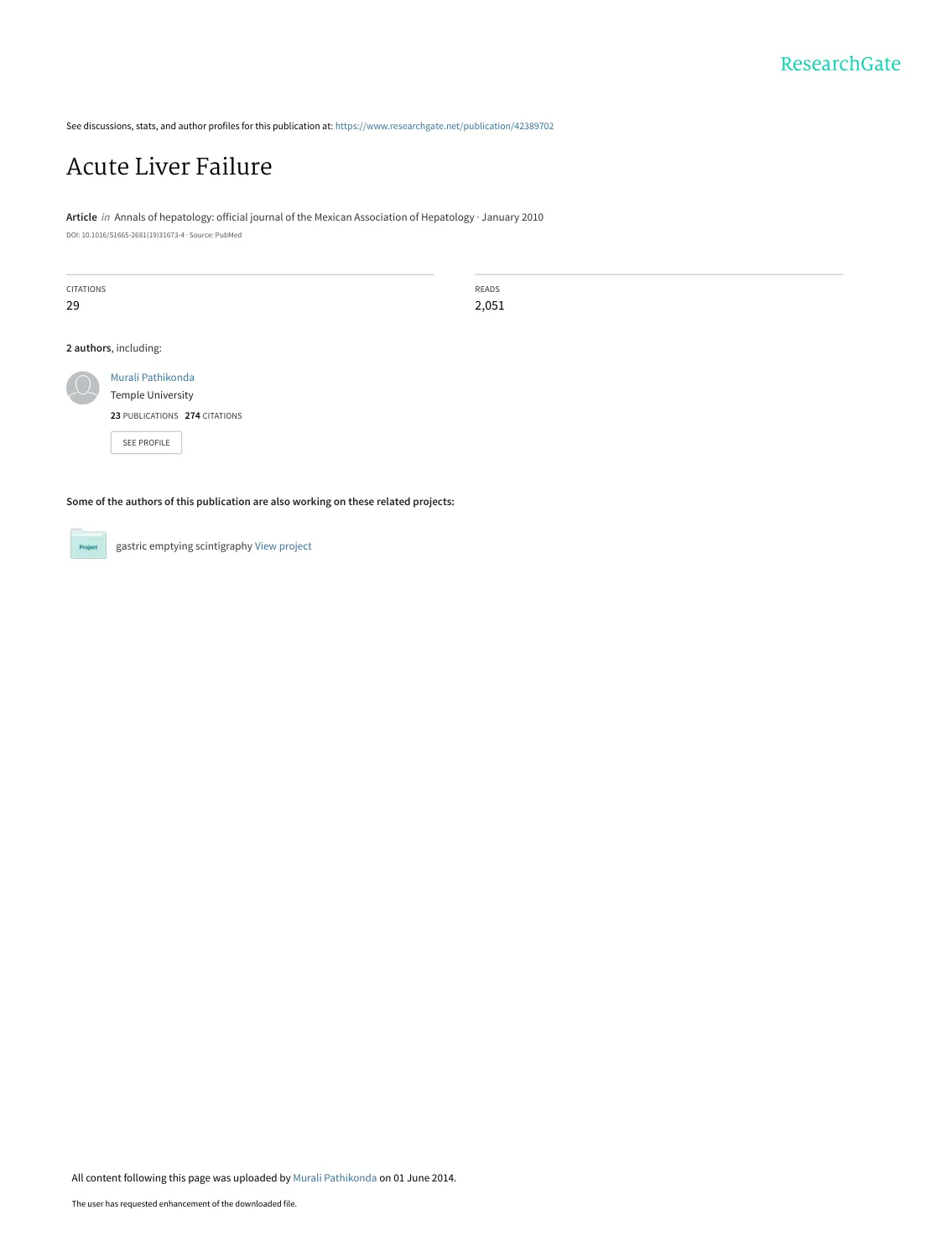 ResearchGate

See discussions, stats, and author profiles for this publication at: https://www.researchgate.net/publication/42389702

Acute Liver Failure

Article in Annals of hepatology: official journal of the Mexican Association of Hepatology · January 2010

DOI: 10.1016/S1665-2681(19)31673-4 · Source: PubMed

CITATIONS
29

READS
2,051

2 authors, including:

Murali Pathikonda
Temple University
23 PUBLICATIONS 274 CITATIONS
SEE PROFILE

Some of the authors of this publication are also working on these related projects:

Project
gastric emptying scintigraphy View project

All content following this page was uploaded by Murali Pathikonda on 01 June 2014.

The user has requested enhancement of the downloaded file.